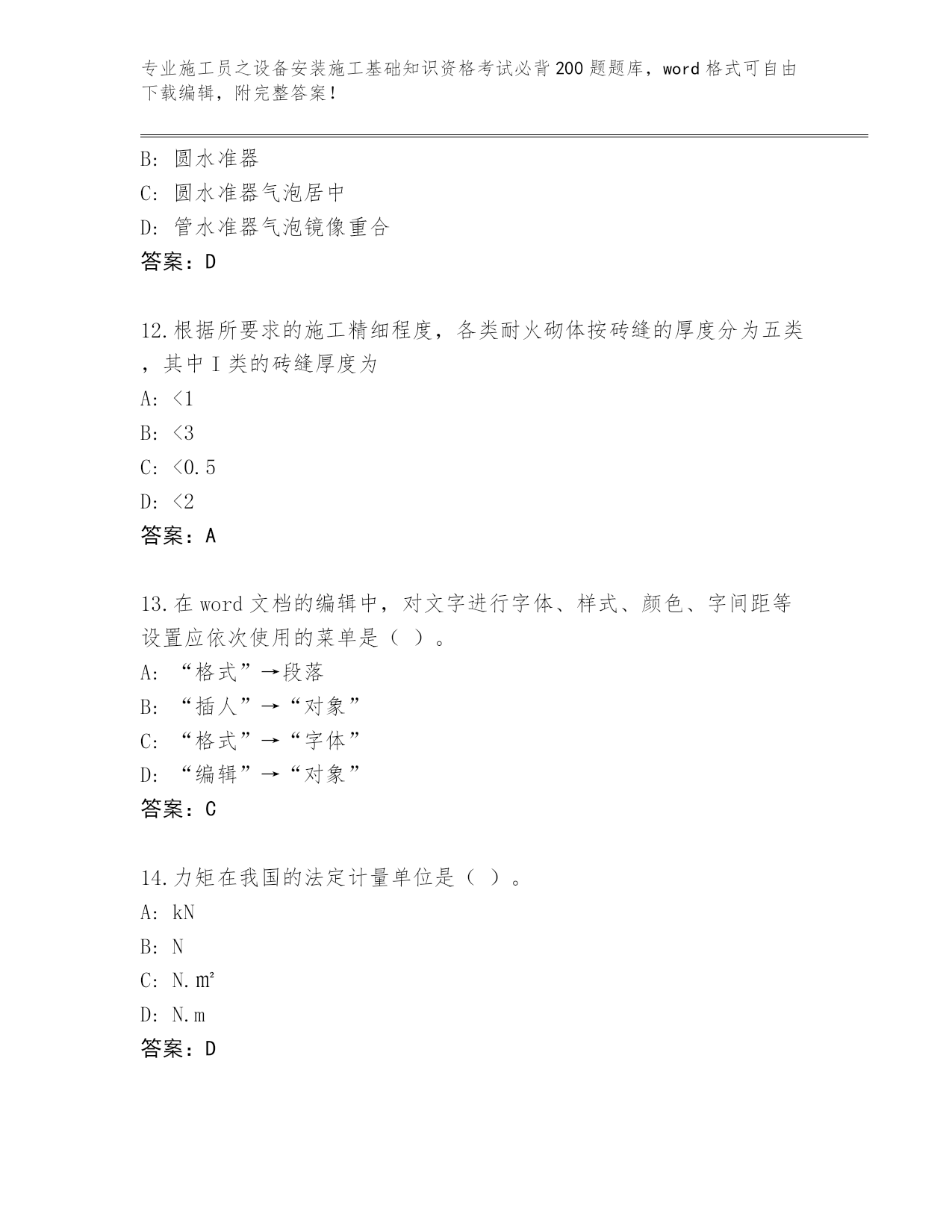 专业施工员之设备安装施工基础知识资格考试必背200题题库，word格式可自由下载编辑，附完整答案！

B: 圆水准器

C: 圆水准器气泡居中

D: 管水准器气泡镜像重合

答案：D

12.根据所要求的施工精细程度，各类耐火砌体按砖缝的厚度分为五类，其中I类的砖缝厚度为

A: <1

B: <3

C: <0.5

D: <2

答案：A

13.在word文档的编辑中，对文字进行字体、样式、颜色、字间距等设置应依次使用的菜单是（ ）。

A: “格式”→段落

B: “插人”→“对象”

C: “格式”→“字体”

D: “编辑”→“对象”

答案：C

14.力矩在我国的法定计量单位是（ ）。

A: kN

B: N

C: N.㎡

D: N.m

答案：D